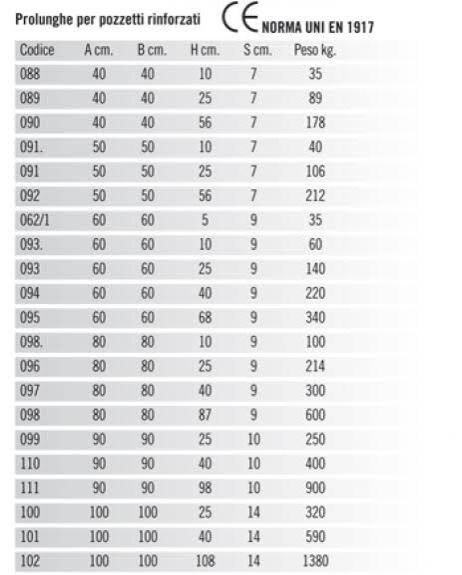 Prolunghe per pozzetti rinforzati CE NORMA UNI EN 1917

| Codice | A cm. | B cm. | H cm. | S cm. | Peso kg. |
|---|---|---|---|---|---|
| 088 | 40 | 40 | 10 | 7 | 35 |
| 089 | 40 | 40 | 25 | 7 | 89 |
| 090 | 40 | 40 | 56 | 7 | 178 |
| 091. | 50 | 50 | 10 | 7 | 40 |
| 091 | 50 | 50 | 25 | 7 | 106 |
| 092 | 50 | 50 | 56 | 7 | 212 |
| 062/1 | 60 | 60 | 5 | 9 | 35 |
| 093. | 60 | 60 | 10 | 9 | 60 |
| 093 | 60 | 60 | 25 | 9 | 140 |
| 094 | 60 | 60 | 40 | 9 | 220 |
| 095 | 60 | 60 | 68 | 9 | 340 |
| 098. | 80 | 80 | 10 | 9 | 100 |
| 096 | 80 | 80 | 25 | 9 | 214 |
| 097 | 80 | 80 | 40 | 9 | 300 |
| 098 | 80 | 80 | 87 | 9 | 600 |
| 099 | 90 | 90 | 25 | 10 | 250 |
| 110 | 90 | 90 | 40 | 10 | 400 |
| 111 | 90 | 90 | 98 | 10 | 900 |
| 100 | 100 | 100 | 25 | 14 | 320 |
| 101 | 100 | 100 | 40 | 14 | 590 |
| 102 | 100 | 100 | 108 | 14 | 1380 |